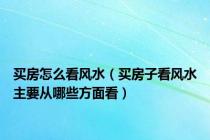 买房怎么看风水（买房子看风水主要从哪些方面看）